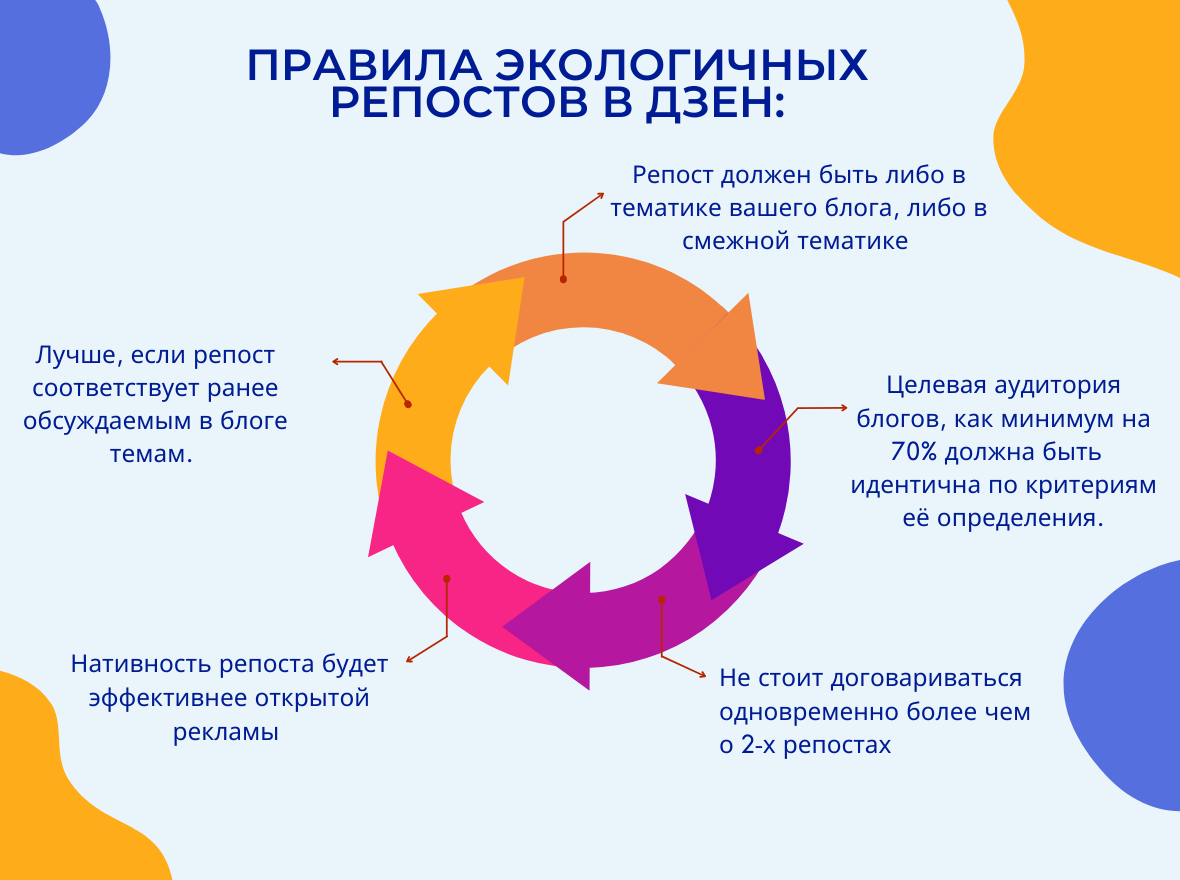 ПРАВИЛА ЭКОЛОГИЧНЫХ РЕПОСТОВ В ДЗЕН:

Репост должен быть либо в тематике вашего блога, либо в смежной тематике

Целевая аудитория блогов, как минимум на 70% должна быть идентична по критериям её определения.

Не стоит договариваться одновременно более чем о 2-х репостах

Нативность репоста будет эффективнее открытой рекламы

Лучше, если репост соответствует ранее обсуждаемым в блоге темам.